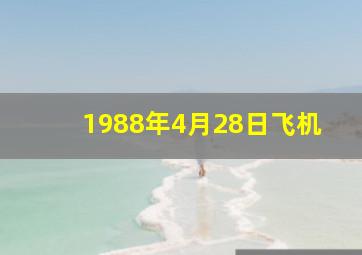 1988年4月28日飞机